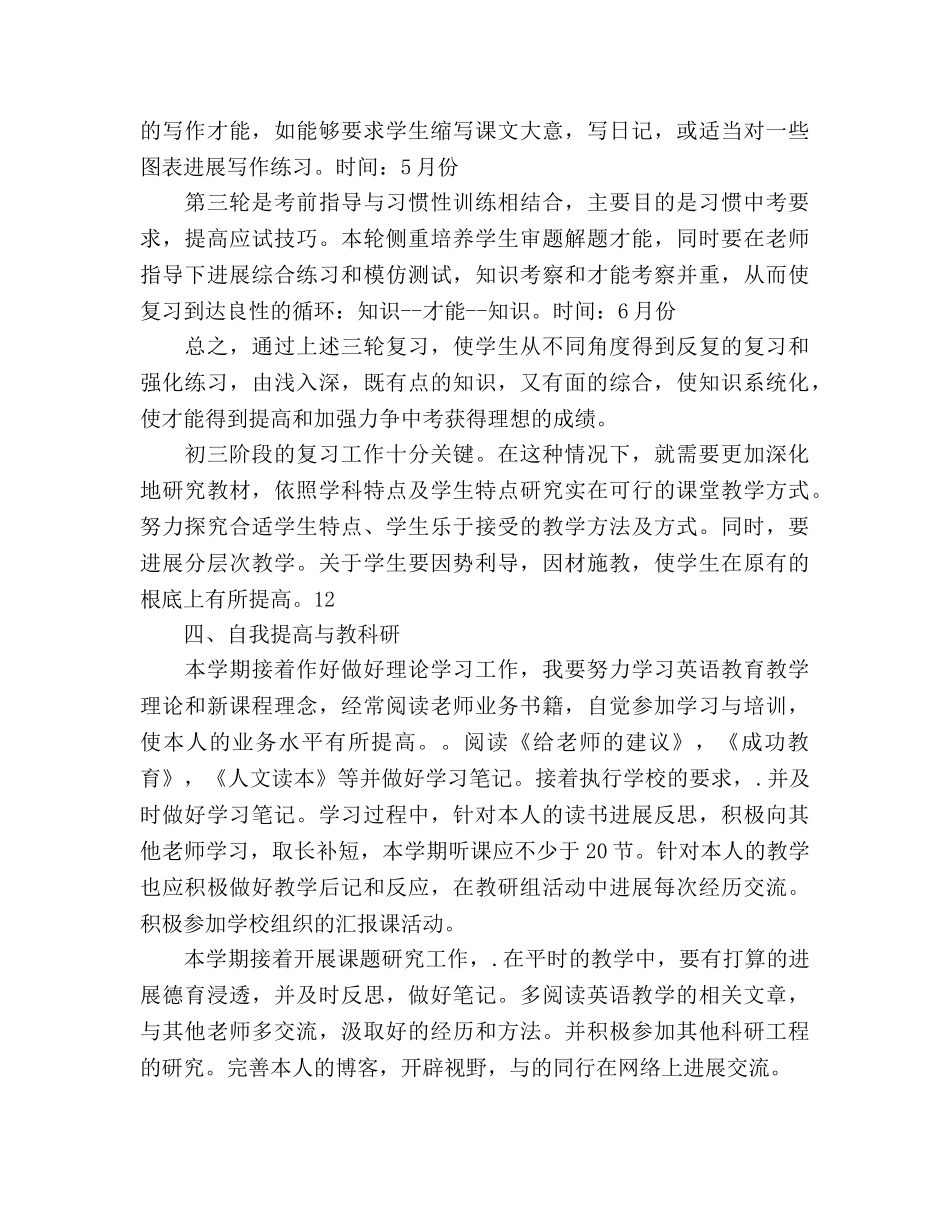 的写作才能，如能够要求学生缩写课文大意，写日记，或适当对一些图表进展写作练习。时间：5月份

第三轮是考前指导与习惯性训练相结合，主要目的是习惯中考要求，提高应试技巧。本轮侧重培养学生审题解题才能，同时要在老师指导下进展综合练习和模仿测试，知识考察和才能考察并重，从而使复习到达良性的循环：知识--才能--知识。时间：6月份

总之，通过上述三轮复习，使学生从不同角度得到反复的复习和强化练习，由浅入深，既有点的知识，又有面的综合，使知识系统化，使才能得到提高和加强力争中考获得理想的成绩。

初三阶段的复习工作十分关键。在这种情况下，就需要更加深化地研究教材，依照学科特点及学生特点研究实在可行的课堂教学方式。努力探究合适学生特点、学生乐于接受的教学方法及方式。同时，要进展分层次教学。关于学生要因势利导，因材施教，使学生在原有的根底上有所提高。12

四、自我提高与教科研

本学期接着作好做好理论学习工作，我要努力学习英语教育教学理论和新课程理念，经常阅读老师业务书籍，自觉参加学习与培训，使本人的业务水平有所提高。。阅读《给老师的建议》，《成功教育》，《人文读本》等并做好学习笔记。接着执行学校的要求，.并及时做好学习笔记。学习过程中，针对本人的读书进展反思，积极向其他老师学习，取长补短，本学期听课应不少于20节。针对本人的教学也应积极做好教学后记和反应，在教研组活动中进展每次经历交流。积极参加学校组织的汇报课活动。

本学期接着开展课题研究工作，.在平时的教学中，要有打算的进展德育浸透，并及时反思，做好笔记。多阅读英语教学的相关文章，与其他老师多交流，汲取好的经历和方法。并积极参加其他科研工程的研究。完善本人的博客，开辟视野，与的同行在网络上进展交流。